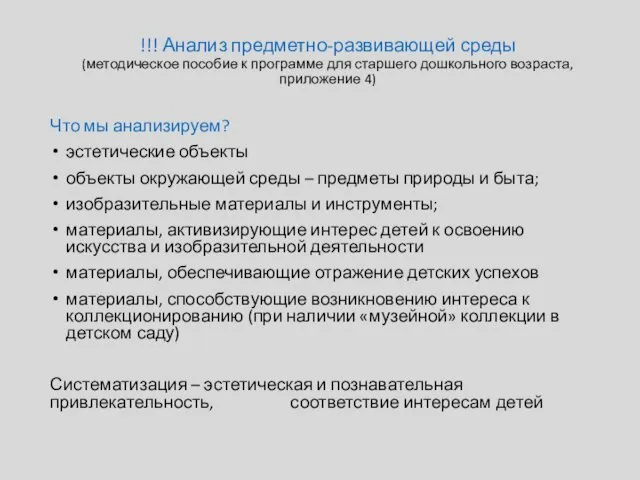 !!! Анализ предметно-развивающей среды
(методическое пособие к программе для старшего дошкольного возраста, приложение 4)

Что мы анализируем?
• эстетические объекты
• объекты окружающей среды – предметы природы и быта;
• изобразительные материалы и инструменты;
• материалы, активизирующие интерес детей к освоению искусства и изобразительной деятельности
• материалы, обеспечивающие отражение детских успехов
• материалы, способствующие возникновению интереса к коллекционированию (при наличии «музейной» коллекции в детском саду)

Систематизация – эстетическая и познавательная привлекательность, соответствие интересам детей